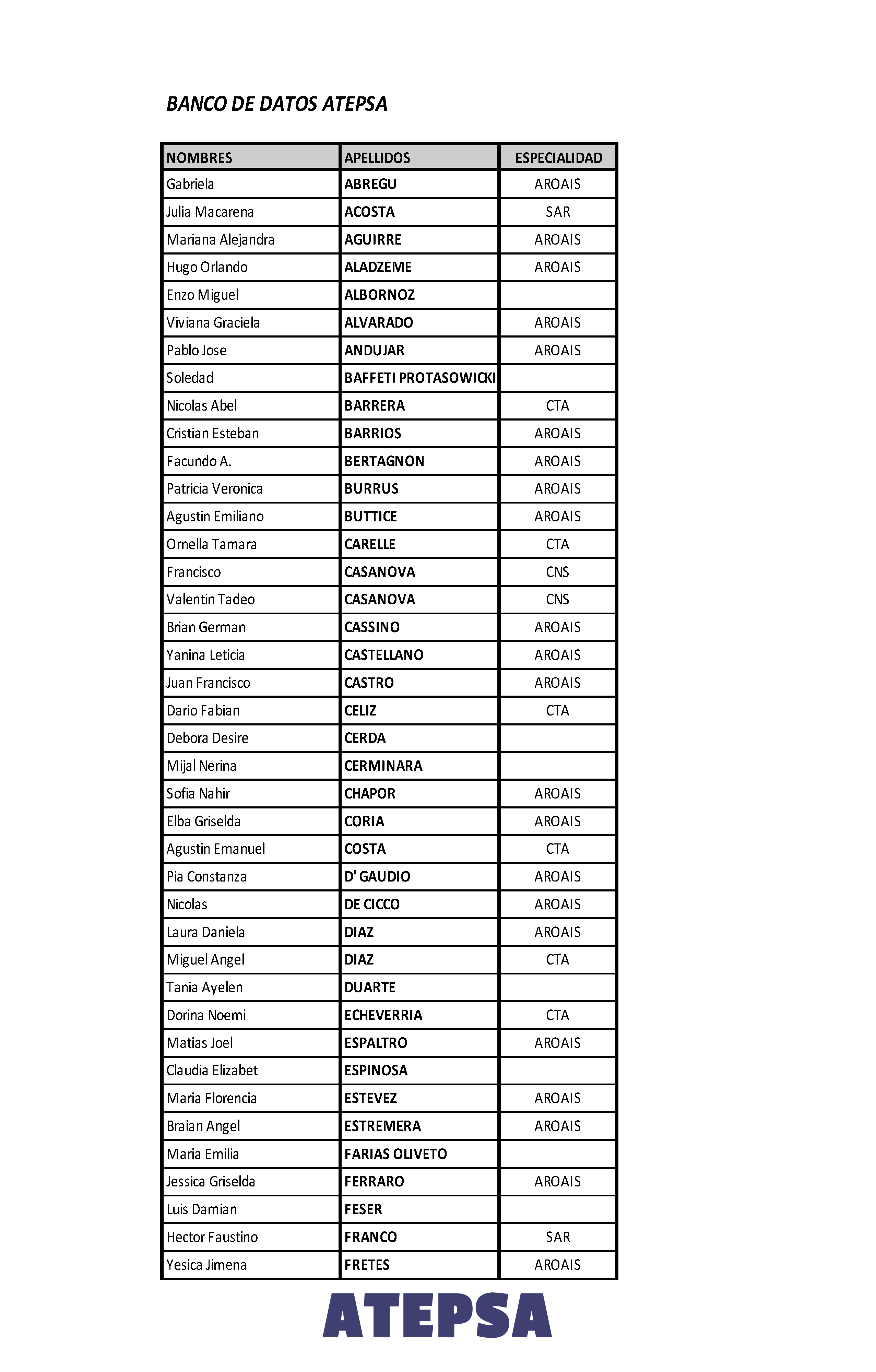 BANCO DE DATOS ATEPSA

| NOMBRES | APELLIDOS | ESPECIALIDAD |
|---|---|---|
| Gabriela | ABREGU | AROAIS |
| Julia Macarena | ACOSTA | SAR |
| Mariana Alejandra | AGUIRRE | AROAIS |
| Hugo Orlando | ALADZEME | AROAIS |
| Enzo Miguel | ALBORNOZ | |
| Viviana Graciela | ALVARADO | AROAIS |
| Pablo Jose | ANDUJAR | AROAIS |
| Soledad | BAFFETI PROTASOWICKI | |
| Nicolas Abel | BARRERA | CTA |
| Cristian Esteban | BARRIOS | AROAIS |
| Facundo A. | BERTAGNON | AROAIS |
| Patricia Veronica | BURRUS | AROAIS |
| Agustin Emiliano | BUTTICE | AROAIS |
| Ornella Tamara | CARELLE | CTA |
| Francisco | CASANOVA | CNS |
| Valentin Tadeo | CASANOVA | CNS |
| Brian German | CASSINO | AROAIS |
| Yanina Leticia | CASTELLANO | AROAIS |
| Juan Francisco | CASTRO | AROAIS |
| Dario Fabian | CELIZ | CTA |
| Debora Desire | CERDA | |
| Mijal Nerina | CERMINARA | |
| Sofia Nahir | CHAPOR | AROAIS |
| Elba Griselda | CORIA | AROAIS |
| Agustin Emanuel | COSTA | CTA |
| Pia Constanza | D' GAUDIO | AROAIS |
| Nicolas | DE CICCO | AROAIS |
| Laura Daniela | DIAZ | AROAIS |
| Miguel Angel | DIAZ | CTA |
| Tania Ayelen | DUARTE | |
| Dorina Noemi | ECHEVERRIA | CTA |
| Matias Joel | ESPALTRO | AROAIS |
| Claudia Elizabet | ESPINOSA | |
| Maria Florencia | ESTEVEZ | AROAIS |
| Braian Angel | ESTREMERA | AROAIS |
| Maria Emilia | FARIAS OLIVETO | |
| Jessica Griselda | FERRARO | AROAIS |
| Luis Damian | FESER | |
| Hector Faustino | FRANCO | SAR |
| Yesica Jimena | FRETES | AROAIS |

ATEPSA